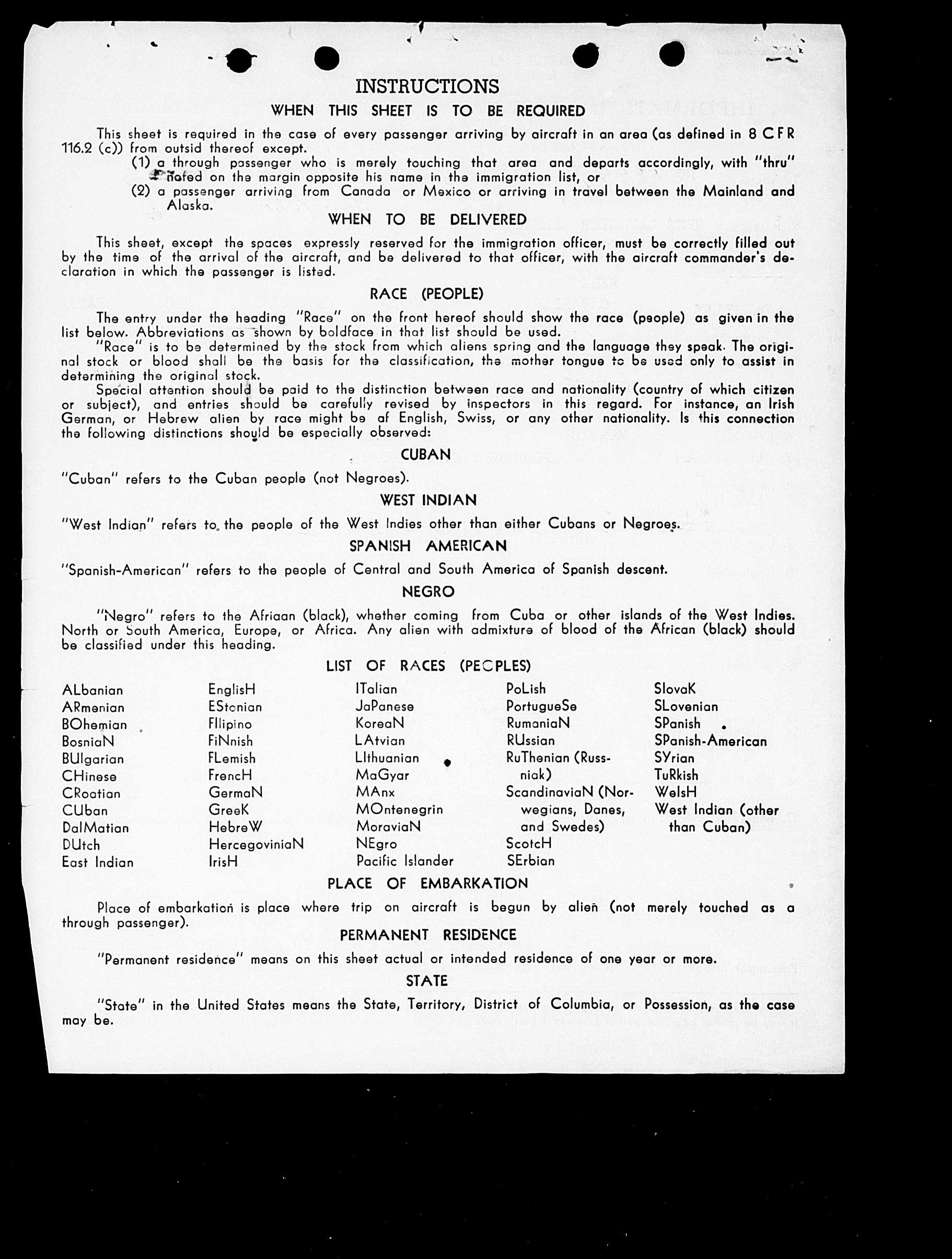 INSTRUCTIONS

WHEN THIS SHEET IS TO BE REQUIRED

This sheet is required in the case of every passenger arriving by aircraft in an area (as defined in 8 CFR 116.2 (c)) from outsid thereof except.

(1) a through passenger who is merely touching that area and departs accordingly, with "thru" noted on the margin opposite his name in the immigration list, or

(2) a passenger arriving from Canada or Mexico or arriving in travel between the Mainland and Alaska.

WHEN TO BE DELIVERED

This sheet, except the spaces expressly reserved for the immigration officer, must be correctly filled out by the time of the arrival of the aircraft, and be delivered to that officer, with the aircraft commander's declaration in which the passenger is listed.

RACE (PEOPLE)

The entry under the heading "Race" on the front hereof should show the race (people) as given in the list below. Abbreviations as shown by boldface in that list should be used.

"Race" is to be determined by the stock from which aliens spring and the language they speak. The original stock or blood shall be the basis for the classification, the mother tongue to be used only to assist in determining the original stock.

Special attention should be paid to the distinction between race and nationality (country of which citizen or subject), and entries should be carefully revised by inspectors in this regard. For instance, an Irish German, or Hebrew alien by race might be af English, Swiss, or any other nationality. Is this connection the following distinctions should be especially observed:

CUBAN

"Cuban" refers to the Cuban people (not Negroes).

WEST INDIAN

"West Indian" refers to the people of the West Indies other than either Cubans or Negroes.

SPANISH AMERICAN

"Spanish-American" refers to the people of Central and South America of Spanish descent.

NEGRO

"Negro" refers to the Afriaan (black), whether coming from Cuba or other islands of the West Indies. North or South America, Europe, or Africa. Any alien with admixture of blood of the African (black) should be classified under this heading.

LIST OF RACES (PEOPLES)

ALbanian
ARmenian
BOhemian
BosniaN
BUlgarian
CHinese
CRoatian
CUban
DalMatian
DUtch
East Indian

EnglisH
EStonian
FIlipino
FiNnish
FLemish
FrencH
GermaN
GreeK
HebreW
HercegoviniaN
IrisH

ITalian
JaPanese
KoreaN
LAtvian
LIthuanian
MaGyar
MAnx
MOntenegrin
MoraviaN
NEgro
Pacific Islander

PoLish
PortugueSe
RumaniaN
RUssian
RuThenian (Russniak)
ScandinaviaN (Norwegians, Danes, and Swedes)
ScotcH
SErbian

SlovaK
SLovenian
SPanish
SPanish-American
SYrian
TuRkish
WelsH
West Indian (other than Cuban)

PLACE OF EMBARKATION

Place of embarkation is place where trip on aircraft is begun by alien (not merely touched as a through passenger).

PERMANENT RESIDENCE

"Permanent residence" means on this sheet actual or intended residence of one year or more.

STATE

"State" in the United States means the State, Territory, District of Columbia, or Possession, as the case may be.